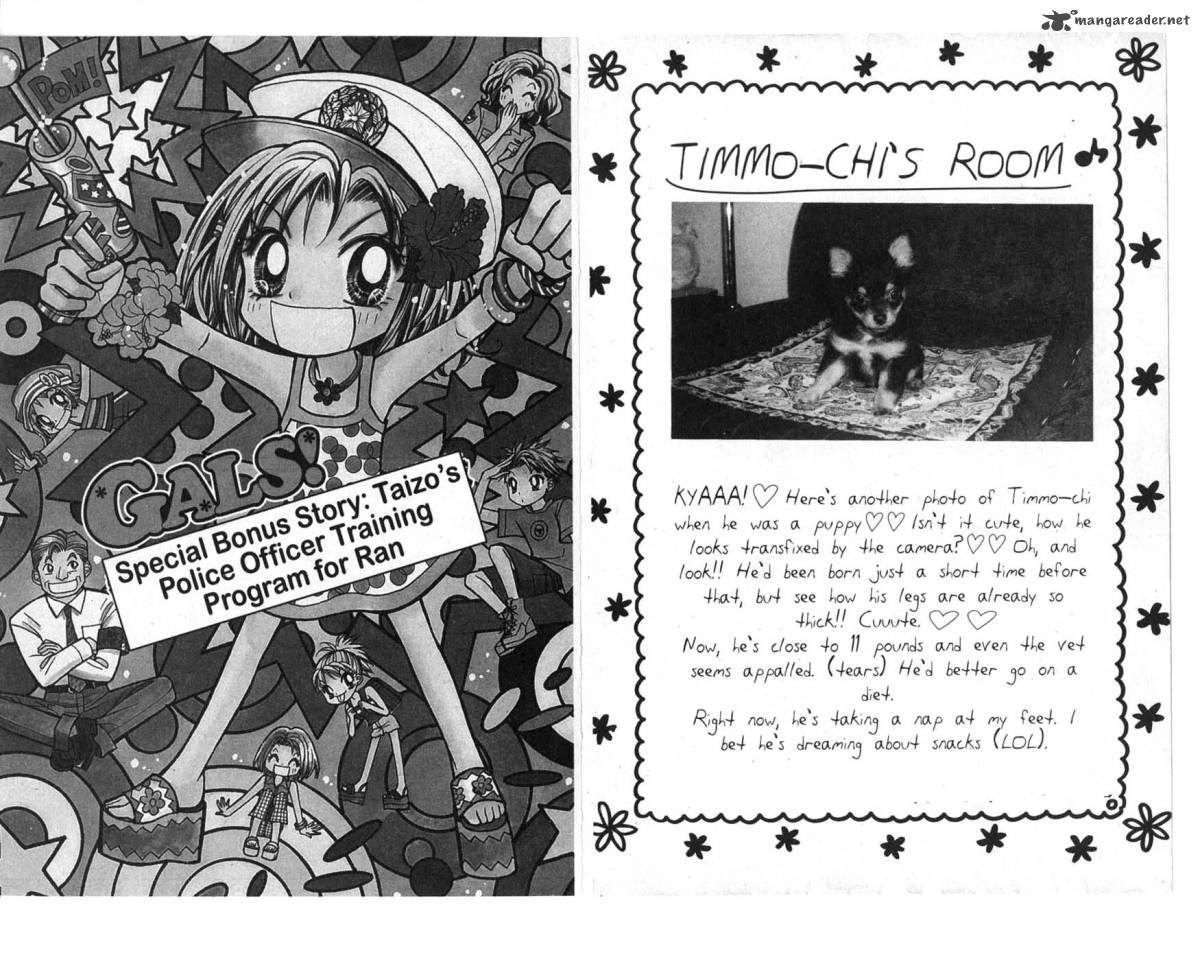 mangareader.net

POM!

GALS!

Special Bonus Story: Taizo's Police Officer Training Program for Ran

TIMMO-CHI'S ROOM

KYAAA! ♡ Here's another photo of Timmo-chi when he was a puppy ♡♡ Isn't it cute, how he looks transfixed by the camera? ♡♡ Oh, and look!! He'd been born just a short time before that, but see how his legs are already so thick!! Cuuute. ♡♡

Now, he's close to 11 pounds and even the vet seems appalled. (tears) He'd better go on a diet.

Right now, he's taking a nap at my feet. I bet he's dreaming about snacks (LOL).